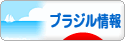 ブラジル情報